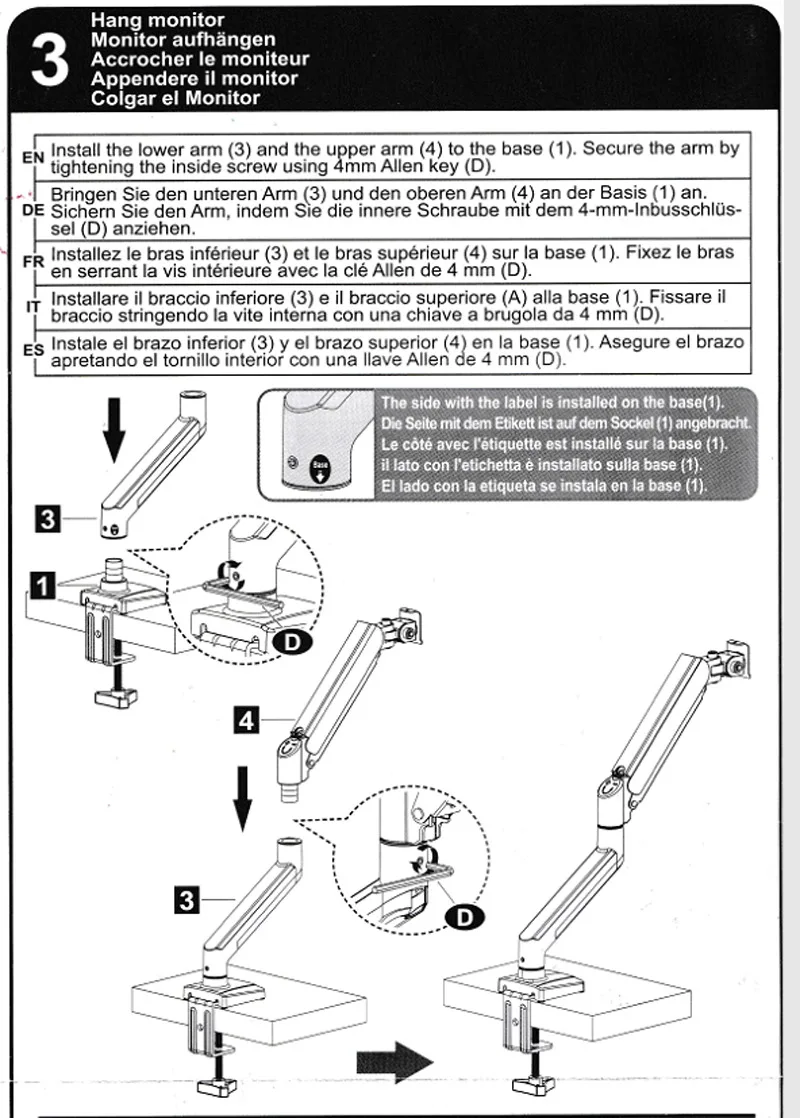 3

Hang monitor
Monitor aufhängen
Accrocher le moniteur
Appendere il monitor
Colgar el Monitor

| | |
|---|---|
| EN | Install the lower arm (3) and the upper arm (4) to the base (1). Secure the arm by tightening the inside screw using 4mm Allen key (D). |
| DE | Bringen Sie den unteren Arm (3) und den oberen Arm (4) an der Basis (1) an. Sichern Sie den Arm, indem Sie die innere Schraube mit dem 4-mm-Inbusschlüssel (D) anziehen. |
| FR | Installez le bras inférieur (3) et le bras supérieur (4) sur la base (1). Fixez le bras en serrant la vis intérieure avec la clé Allen de 4 mm (D). |
| IT | Installare il braccio inferiore (3) e il braccio superiore (A) alla base (1). Fissare il braccio stringendo la vite interna con una chiave a brugola da 4 mm (D). |
| ES | Instale el brazo inferior (3) y el brazo superior (4) en la base (1). Asegure el brazo apretando el tornillo interior con una llave Allen de 4 mm (D). |

Base

The side with the label is installed on the base(1).
Die Seite mit dem Etikett ist auf dem Sockel (1) angebracht.
Le côté avec l'étiquette est installé sur la base (1).
il lato con l'etichetta è installato sulla base (1).
El lado con la etiqueta se instala en la base (1).

3
1
D
4
3
D